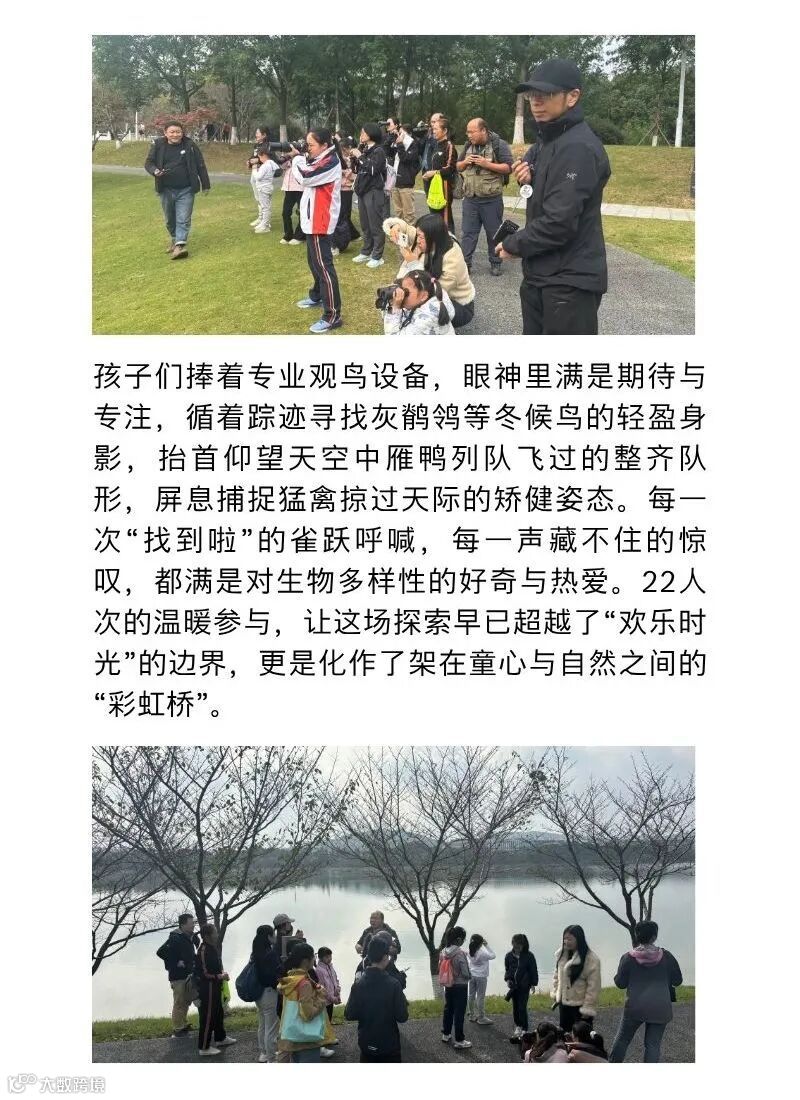 孩子们捧着专业观鸟设备，眼神里满是期待与专注，循着踪迹寻找灰鹡鸰等冬候鸟的轻盈身影，抬首仰望天空中雁鸭列队飞过的整齐队形，屏息捕捉猛禽掠过天际的矫健姿态。每一次“找到啦”的雀跃呼喊，每一声藏不住的惊叹，都满是对生物多样性的好奇与热爱。22人次的温暖参与，让这场探索早已超越了“欢乐时光”的边界，更是化作了架在童心与自然之间的“彩虹桥”。

大数跨境